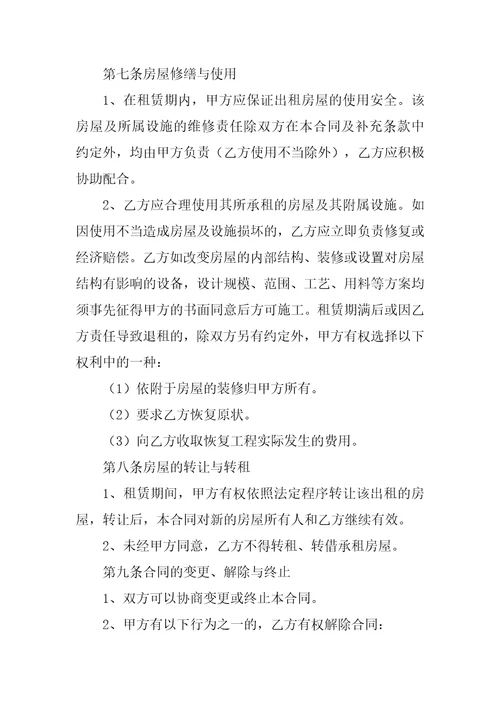 第七条房屋修缮与使用

1、在租赁期内，甲方应保证出租房屋的使用安全。该房屋及所属设施的维修责任除双方在本合同及补充条款中约定外，均由甲方负责（乙方使用不当除外），乙方应积极协助配合。

2、乙方应合理使用其所承租的房屋及其附属设施。如因使用不当造成房屋及设施损坏的，乙方应立即负责修复或经济赔偿。乙方如改变房屋的内部结构、装修或设置对房屋结构有影响的设备，设计规模、范围、工艺、用料等方案均须事先征得甲方的书面同意后方可施工。租赁期满后或因乙方责任导致退租的，除双方另有约定外，甲方有权选择以下权利中的一种：

（1）依附于房屋的装修归甲方所有。

（2）要求乙方恢复原状。

（3）向乙方收取恢复工程实际发生的费用。

第八条房屋的转让与转租

1、租赁期间，甲方有权依照法定程序转让该出租的房屋，转让后，本合同对新的房屋所有人和乙方继续有效。

2、未经甲方同意，乙方不得转租、转借承租房屋。

第九条合同的变更、解除与终止

1、双方可以协商变更或终止本合同。

2、甲方有以下行为之一的，乙方有权解除合同：